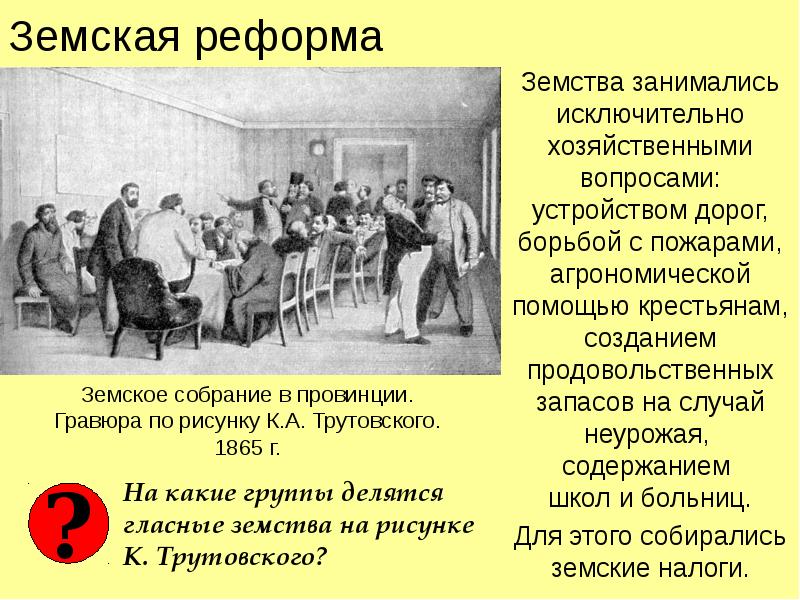 Земская реформа

Земское собрание в провинции. Гравюра по рисунку К.А. Трутовского. 1865 г.

?

На какие группы делятся гласные земства на рисунке К. Трутовского?

Земства занимались исключительно хозяйственными вопросами: устройством дорог, борьбой с пожарами, агрономической помощью крестьянам, созданием продовольственных запасов на случай неурожая, содержанием школ и больниц.

Для этого собирались земские налоги.